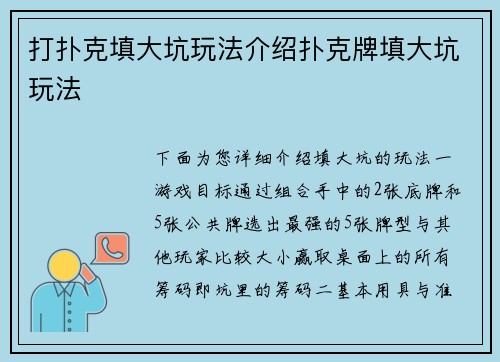 打扑克填大坑玩法介绍扑克牌填大坑玩法

下面为您详细介绍填大坑的玩法一游戏目标通过组合手中的2张底牌和5张公共牌选出最强的5张牌型与其他玩家比较大小赢取桌面上的所有筹码即坑里的筹码二基本用具与准